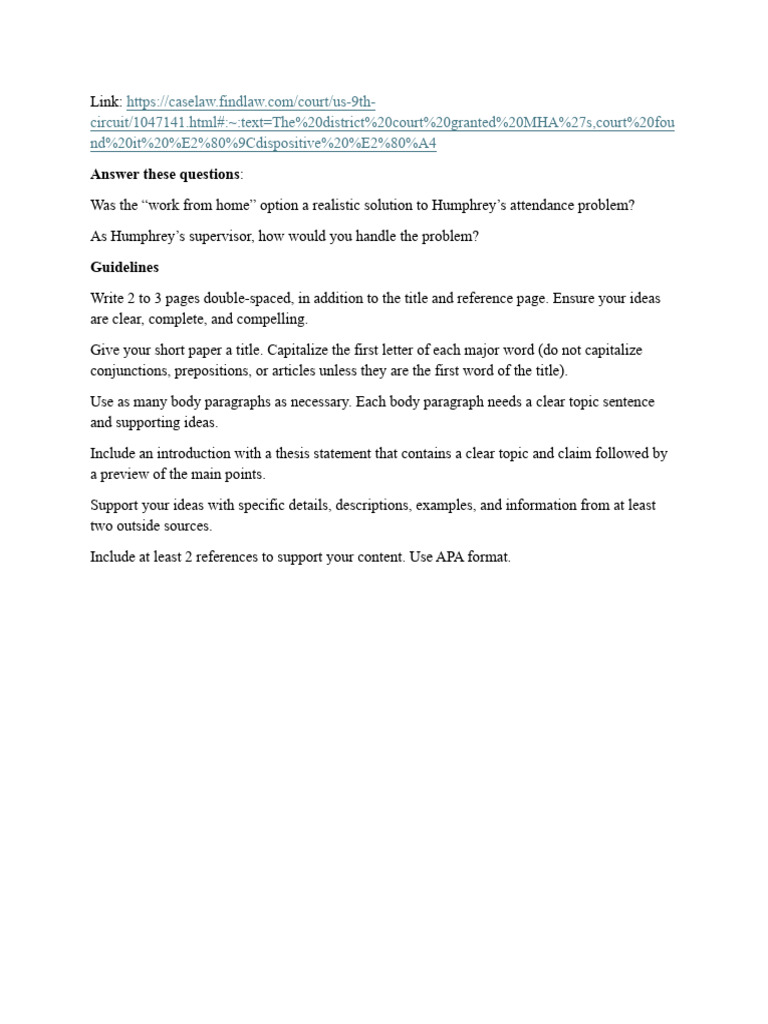 Link: https://caselaw.findlaw.com/court/us-9th-circuit/1047141.html#:~:text=The%20district%20court%20granted%20MHA%27s,court%20found%20it%20%E2%80%9Cdispositive%20%E2%80%A4

**Answer these questions**:

Was the “work from home” option a realistic solution to Humphrey’s attendance problem?

As Humphrey’s supervisor, how would you handle the problem?

**Guidelines**

Write 2 to 3 pages double-spaced, in addition to the title and reference page. Ensure your ideas are clear, complete, and compelling.

Give your short paper a title. Capitalize the first letter of each major word (do not capitalize conjunctions, prepositions, or articles unless they are the first word of the title).

Use as many body paragraphs as necessary. Each body paragraph needs a clear topic sentence and supporting ideas.

Include an introduction with a thesis statement that contains a clear topic and claim followed by a preview of the main points.

Support your ideas with specific details, descriptions, examples, and information from at least two outside sources.

Include at least 2 references to support your content. Use APA format.